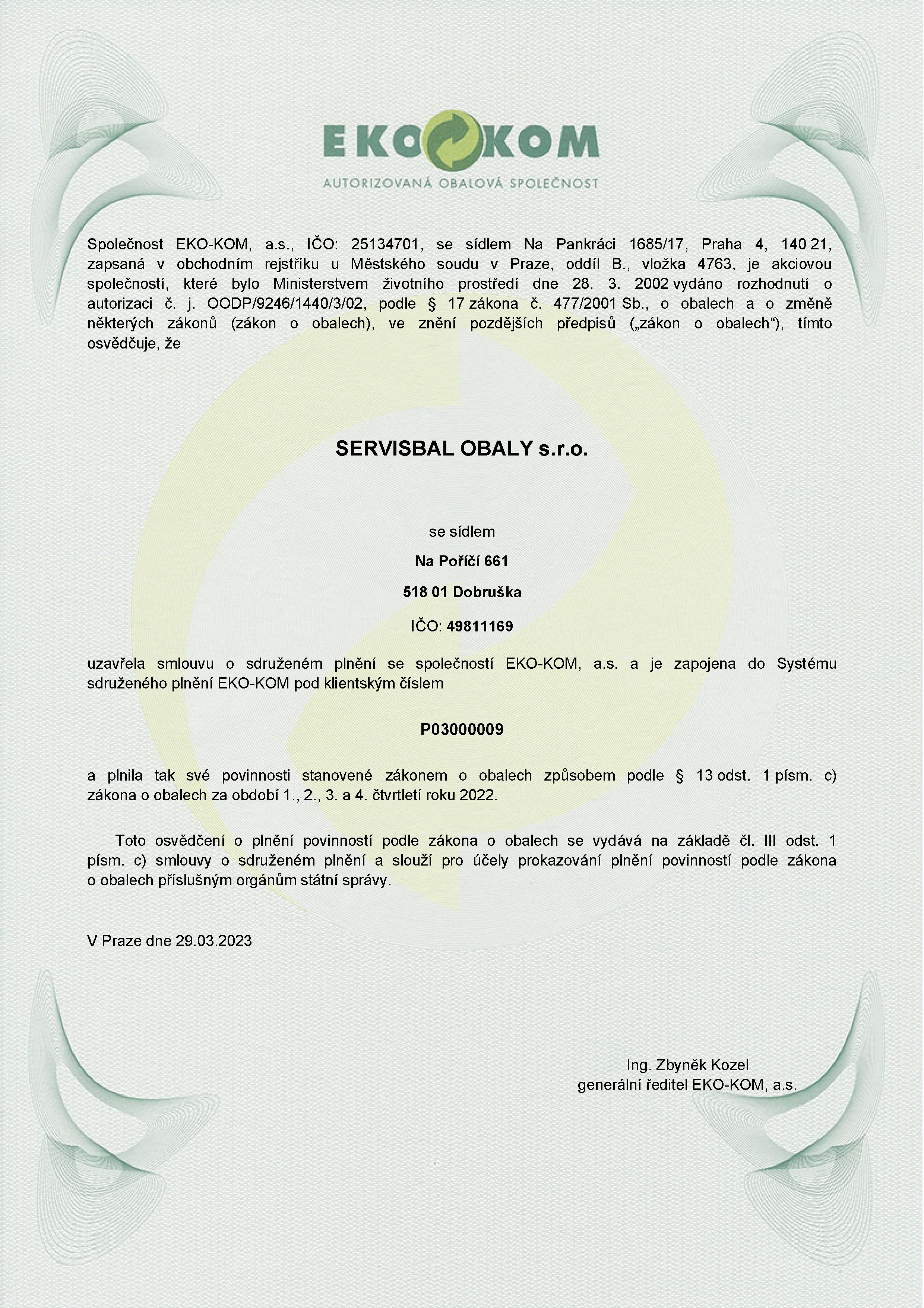 EKO KOM
AUTORIZOVANÁ OBALOVÁ SPOLEČNOST

Společnost EKO-KOM, a.s., IČO: 25134701, se sídlem Na Pankráci 1685/17, Praha 4, 140 21, zapsaná v obchodním rejstříku u Městského soudu v Praze, oddíl B., vložka 4763, je akciovou společností, které bylo Ministerstvem životního prostředí dne 28. 3. 2002 vydáno rozhodnutí o autorizaci č. j. OODP/9246/1440/3/02, podle § 17 zákona č. 477/2001 Sb., o obalech a o změně některých zákonů (zákon o obalech), ve znění pozdějších předpisů („zákon o obalech“), tímto osvědčuje, že

SERVISBAL OBALY s.r.o.

se sídlem

Na Poříčí 661

518 01 Dobruška

IČO: 49811169

uzavřela smlouvu o sdruženém plnění se společností EKO-KOM, a.s. a je zapojena do Systému sdruženého plnění EKO-KOM pod klientským číslem

P03000009

a plnila tak své povinnosti stanovené zákonem o obalech způsobem podle § 13 odst. 1 písm. c) zákona o obalech za období 1., 2., 3. a 4. čtvrtletí roku 2022.

Toto osvědčení o plnění povinností podle zákona o obalech se vydává na základě čl. III odst. 1 písm. c) smlouvy o sdruženém plnění a slouží pro účely prokazování plnění povinností podle zákona o obalech příslušným orgánům státní správy.

V Praze dne 29.03.2023

Ing. Zbyněk Kozel
generální ředitel EKO-KOM, a.s.